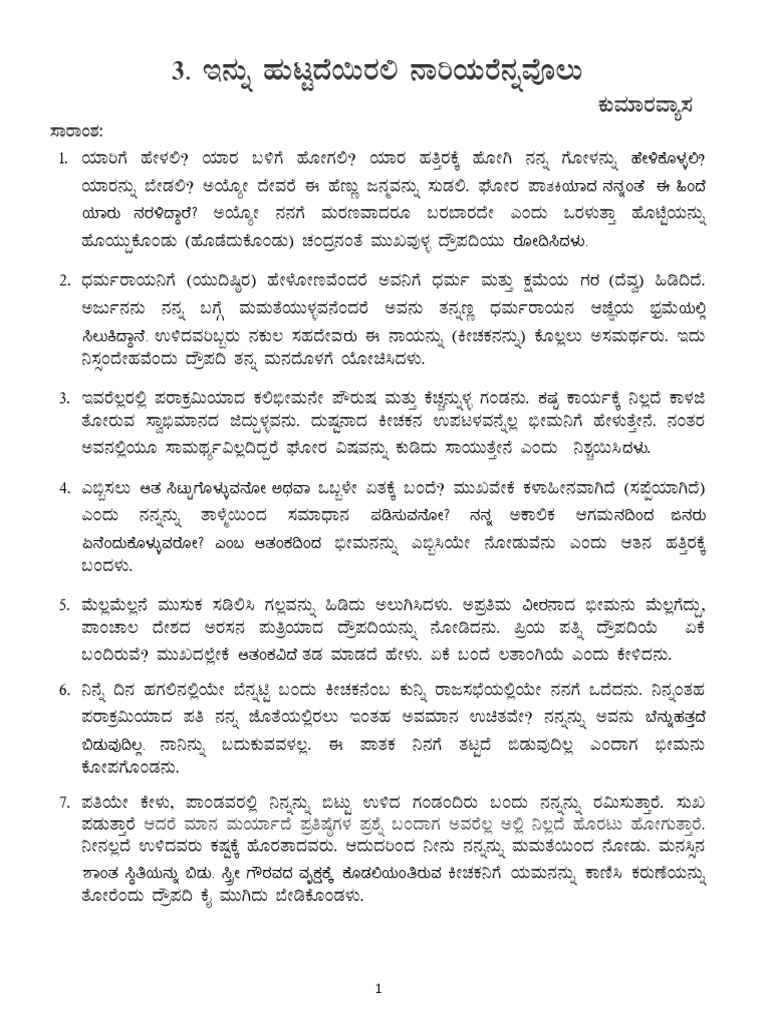 3. ಇನ್ನು ಹುಟ್ಟದೆಯಿರಲಿ ನಾರಿಯರೆನ್ನವೊಲು

ಕುಮಾರವ್ಯಾಸ

ಸಾರಾಂಶ:

1. ಯಾರಿಗೆ ಹೇಳಲಿ? ಯಾರ ಬಳಿಗೆ ಹೋಗಲಿ? ಯಾರ ಹತ್ತಿರಕ್ಕೆ ಹೋಗಿ ನನ್ನ ಗೋಳನ್ನು ಹೇಳಿಕೊಳ್ಳಲಿ? ಯಾರನ್ನು ಬೇಡಲಿ? ಅಯ್ಯೋ ದೇವರೆ ಈ ಹೆಣ್ಣು ಜನ್ಮವನ್ನು ಸುಡಲಿ. ಘೋರ ಪಾತಕಿಯಾದ ನನ್ನಂತೆ ಈ ಹಿಂದೆ ಯಾರು ನರಳಿದ್ದಾರೆ? ಅಯ್ಯೋ ನನಗೆ ಮರಣವಾದರೂ ಬರಬಾರದೇ ಎಂದು ಒರಲುತ್ತಾ ಹೊಟ್ಟೆಯನ್ನು ಹೊಯ್ದುಕೊಂಡು (ಹೊಡೆದುಕೊಂಡು) ಚಂದ್ರನಂತೆ ಮುಖವುಳ್ಳ ದ್ರೌಪದಿಯು ರೋದಿಸಿದಳು.

2. ಧರ್ಮರಾಯನಿಗೆ (ಯುದಿಷ್ಠಿರ) ಹೇಳೋಣವೆಂದರೆ ಅವನಿಗೆ ಧರ್ಮ ಮತ್ತು ಕ್ಷಮೆಯ ಗರ (ದೆವ್ವ) ಹಿಡಿದಿದೆ. ಅರ್ಜುನನು ನನ್ನ ಬಗ್ಗೆ ಮಮತೆಯುಳ್ಳವನೆಂದರೆ ಅವನು ತನ್ನಣ್ಣ ಧರ್ಮರಾಯನ ಆಜ್ಞೆಯ ಭ್ರಮೆಯಲ್ಲಿ ಸಿಲುಕಿದ್ದಾನೆ. ಉಳಿದವರಿಬ್ಬರು ನಕುಲ ಸಹದೇವರು ಈ ನಾಯನ್ನು (ಕೀಚಕನನ್ನು) ಕೊಲ್ಲಲು ಅಸಮರ್ಥರು. ಇದು ನಿಸ್ಸಂದೇಹವೆಂದು ದ್ರೌಪದಿ ತನ್ನ ಮನದೊಳಗೆ ಯೋಚಿಸಿದಳು.

3. ಇವರೆಲ್ಲರಲ್ಲಿ ಪರಾಕ್ರಮಿಯಾದ ಕಲಿಭೀಮನೇ ಪೌರುಷ ಮತ್ತು ಕೆಚ್ಚನ್ನುಳ್ಳ ಗಂಡನು. ಕಷ್ಟ ಕಾರ್ಯಕ್ಕೆ ನಿಲ್ಲದೆ ಕಾಳಜಿ ತೋರುವ ಸ್ವಾಭಿಮಾನದ ಜಿದ್ದುಳ್ಳವನು. ದುಷ್ಟನಾದ ಕೀಚಕನ ಉಪಟಳವನ್ನೆಲ್ಲ ಭೀಮನಿಗೆ ಹೇಳುತ್ತೇನೆ. ನಂತರ ಅವನಲ್ಲಿಯೂ ಸಾಮರ್ಥ್ಯವಿಲ್ಲದಿದ್ದರೆ ಘೋರ ವಿಷವನ್ನು ಕುಡಿದು ಸಾಯುತ್ತೇನೆ ಎಂದು ನಿಶ್ಚಯಿಸಿದಳು.

4. ಎಬ್ಬಿಸಲು ಆತ ಸಿಟ್ಟುಗೊಳ್ಳುವನೋ ಅಥವಾ ಒಬ್ಬಳೇ ಏತಕ್ಕೆ ಬಂದೆ? ಮುಖವೇಕೆ ಕಳಾಹೀನವಾಗಿದೆ (ಸಪ್ಪೆಯಾಗಿದೆ) ಎಂದು ನನ್ನನ್ನು ತಾಳ್ಮೆಯಿಂದ ಸಮಾಧಾನ ಪಡಿಸುವನೋ? ನನ್ನ ಅಕಾಲಿಕ ಆಗಮನದಿಂದ ಜನರು ಏನೆಂದುಕೊಳ್ಳುವರೋ? ಎಂಬ ಆತಂಕದಿಂದ ಭೀಮನನ್ನು ಎಬ್ಬಿಸಿಯೇ ನೋಡುವೆನು ಎಂದು ಆತನ ಹತ್ತಿರಕ್ಕೆ ಬಂದಳು.

5. ಮೆಲ್ಲಮೆಲ್ಲನೆ ಮುಸುಕ ಸಡಿಲಿಸಿ ಗಲ್ಲವನ್ನು ಹಿಡಿದು ಅಲುಗಿಸಿದಳು. ಅಪ್ರತಿಮ ವೀರನಾದ ಭೀಮನು ಮೆಲ್ಲಗೆದ್ದು, ಪಾಂಚಾಲ ದೇಶದ ಅರಸನ ಪುತ್ರಿಯಾದ ದ್ರೌಪದಿಯನ್ನು ನೋಡಿದನು. ಪ್ರಿಯ ಪತ್ನಿ ದ್ರೌಪದಿಯೆ ಏಕೆ ಬಂದಿರುವೆ? ಮುಖದಲ್ಲೇಕೆ ಆತಂಕವಿದೆ ತಡ ಮಾಡದೆ ಹೇಳು. ಏಕೆ ಬಂದೆ ಲತಾಂಗಿಯೆ ಎಂದು ಕೇಳಿದನು.

6. ನಿನ್ನೆ ದಿನ ಹಗಲಿನಲ್ಲಿಯೇ ಬೆನ್ನಟ್ಟಿ ಬಂದು ಕೀಚಕನೆಂಬ ಕುನ್ನಿ ರಾಜಸಭೆಯಲ್ಲಿಯೇ ನನಗೆ ಒದೆದನು. ನಿನ್ನಂತಹ ಪರಾಕ್ರಮಿಯಾದ ಪತಿ ನನ್ನ ಜೊತೆಯಲ್ಲಿರಲು ಇಂತಹ ಅವಮಾನ ಉಚಿತವೇ? ನನ್ನನ್ನು ಅವನು ಬೆನ್ನುಹತ್ತದೆ ಬಿಡುವುದಿಲ್ಲ. ನಾನಿನ್ನು ಬದುಕುವವಳಲ್ಲ. ಈ ಪಾತಕ ನಿನಗೆ ತಟ್ಟದೆ ಬಿಡುವುದಿಲ್ಲ ಎಂದಾಗ ಭೀಮನು ಕೋಪಗೊಂಡನು.

7. ಪತಿಯೇ ಕೇಳು, ಪಾಂಡವರಲ್ಲಿ ನಿನ್ನನ್ನು ಬಿಟ್ಟು ಉಳಿದ ಗಂಡಂದಿರು ಬಂದು ನನ್ನನ್ನು ರಮಿಸುತ್ತಾರೆ. ಸುಖ ಪಡುತ್ತಾರೆ ಆದರೆ ಮಾನ ಮರ್ಯಾದೆ ಪ್ರತಿಷ್ಠೆಗಳ ಪ್ರಶ್ನೆ ಬಂದಾಗ ಅವರೆಲ್ಲ ಅಲ್ಲಿ ನಿಲ್ಲದೆ ಹೊರಟು ಹೋಗುತ್ತಾರೆ. ನೀನಲ್ಲದೆ ಉಳಿದವರು ಕಷ್ಟಕ್ಕೆ ಹೊರತಾದವರು. ಆದುದರಿಂದ ನೀನು ನನ್ನನ್ನು ಮಮತೆಯಿಂದ ನೋಡು. ಮನಸ್ಸಿನ ಶಾಂತ ಸ್ಥಿತಿಯನ್ನು ಬಿಡು. ಸ್ತ್ರೀ ಗೌರವದ ವೃಕ್ಷಕ್ಕೆ ಕೊಡಲಿಯಂತಿರುವ ಕೀಚಕನಿಗೆ ಯಮನನ್ನು ಕಾಣಿಸಿ ಕರುಣೆಯನ್ನು ತೋರೆಂದು ದ್ರೌಪದಿ ಕೈ ಮುಗಿದು ಬೇಡಿಕೊಂಡಳು.

1